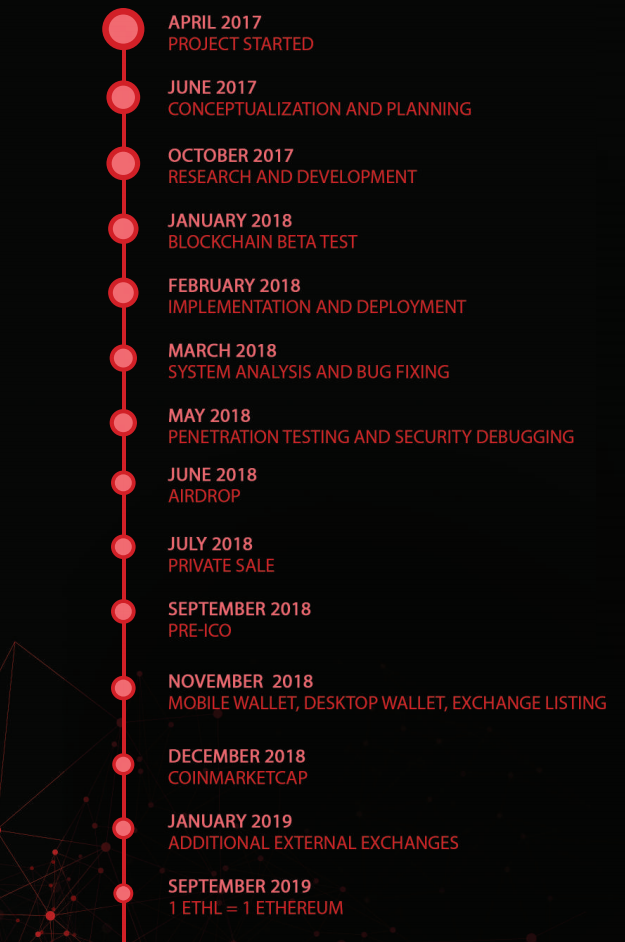 APRIL 2017
PROJECT STARTED

JUNE 2017
CONCEPTUALIZATION AND PLANNING

OCTOBER 2017
RESEARCH AND DEVELOPMENT

JANUARY 2018
BLOCKCHAIN BETA TEST

FEBRUARY 2018
IMPLEMENTATION AND DEPLOYMENT

MARCH 2018
SYSTEM ANALYSIS AND BUG FIXING

MAY 2018
PENETRATION TESTING AND SECURITY DEBUGGING

JUNE 2018
AIRDROP

JULY 2018
PRIVATE SALE

SEPTEMBER 2018
PRE-ICO

NOVEMBER 2018
MOBILE WALLET, DESKTOP WALLET, EXCHANGE LISTING

DECEMBER 2018
COINMARKETCAP

JANUARY 2019
ADDITIONAL EXTERNAL EXCHANGES

SEPTEMBER 2019
1 ETHL = 1 ETHEREUM